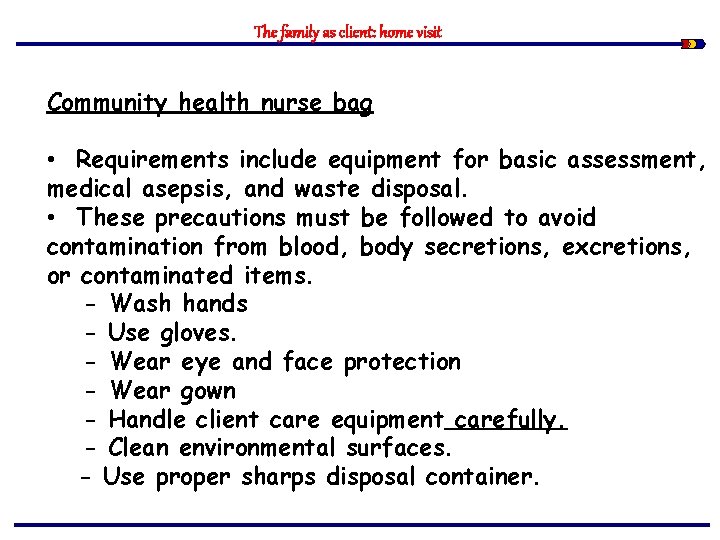 The family as client: home visit

Community health nurse bag

• Requirements include equipment for basic assessment, medical asepsis, and waste disposal.
• These precautions must be followed to avoid contamination from blood, body secretions, excretions, or contaminated items.
- Wash hands
- Use gloves.
- Wear eye and face protection
- Wear gown
- Handle client care equipment carefully.
- Clean environmental surfaces.
- Use proper sharps disposal container.